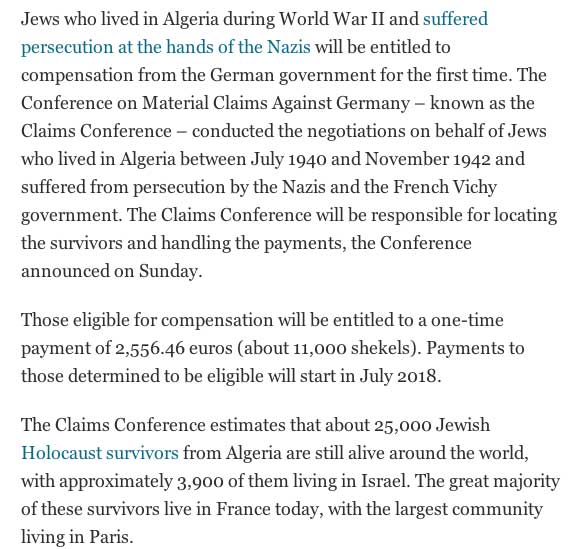 Jews who lived in Algeria during World War II and suffered persecution at the hands of the Nazis will be entitled to compensation from the German government for the first time. The Conference on Material Claims Against Germany – known as the Claims Conference – conducted the negotiations on behalf of Jews who lived in Algeria between July 1940 and November 1942 and suffered from persecution by the Nazis and the French Vichy government. The Claims Conference will be responsible for locating the survivors and handling the payments, the Conference announced on Sunday.

Those eligible for compensation will be entitled to a one-time payment of 2,556.46 euros (about 11,000 shekels). Payments to those determined to be eligible will start in July 2018.

The Claims Conference estimates that about 25,000 Jewish Holocaust survivors from Algeria are still alive around the world, with approximately 3,900 of them living in Israel. The great majority of these survivors live in France today, with the largest community living in Paris.